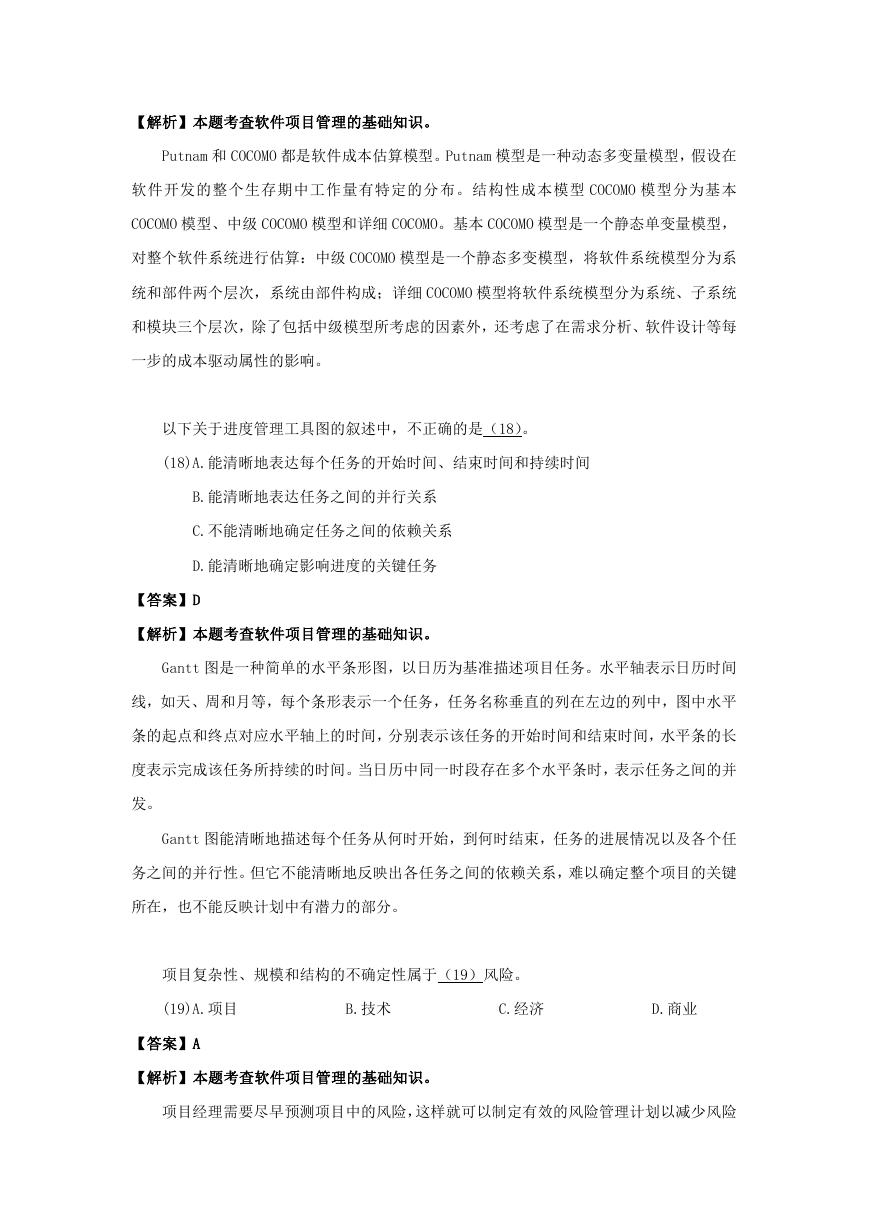 【解析】本题考查软件项目管理的基础知识。

Putnam 和 COCOMO 都是软件成本估算模型。Putnam 模型是一种动态多变量模型，假设在软件开发的整个生存期中工作量有特定的分布。结构性成本模型 COCOMO 模型分为基本 COCOMO 模型、中级 COCOMO 模型和详细 COCOMO。基本 COCOMO 模型是一个静态单变量模型，对整个软件系统进行估算；中级 COCOMO 模型是一个静态多变模型，将软件系统模型分为系统和部件两个层次，系统由部件构成；详细 COCOMO 模型将软件系统模型分为系统、子系统和模块三个层次，除了包括中级模型所考虑的因素外，还考虑了在需求分析、软件设计等每一步的成本驱动属性的影响。

以下关于进度管理工具图的叙述中，不正确的是（18）。

(18)A.能清晰地表达每个任务的开始时间、结束时间和持续时间

B.能清晰地表达任务之间的并行关系

C.不能清晰地确定任务之间的依赖关系

D.能清晰地确定影响进度的关键任务

【答案】D

【解析】本题考查软件项目管理的基础知识。

Gantt 图是一种简单的水平条形图，以日历为基准描述项目任务。水平轴表示日历时间线，如天、周和月等，每个条形表示一个任务，任务名称垂直的列在左边的列中，图中水平条的起点和终点对应水平轴上的时间，分别表示该任务的开始时间和结束时间，水平条的长度表示完成该任务所持续的时间。当日历中同一时段存在多个水平条时，表示任务之间的并发。

Gantt 图能清晰地描述每个任务从何时开始，到何时结束，任务的进展情况以及各个任务之间的并行性。但它不能清晰地反映出各任务之间的依赖关系，难以确定整个项目的关键所在，也不能反映计划中有潜力的部分。

项目复杂性、规模和结构的不确定性属于（19）风险。

(19)A.项目　B.技术　C.经济　D.商业

【答案】A

【解析】本题考查软件项目管理的基础知识。

项目经理需要尽早预测项目中的风险，这样就可以制定有效的风险管理计划以减少风险